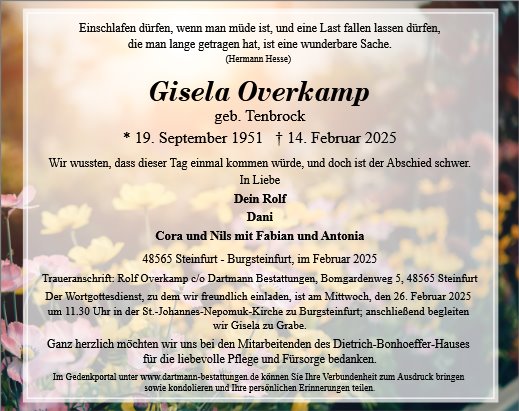 Einschlafen dürfen, wenn man müde ist, und eine Last fallen lassen dürfen, die man lange getragen hat, ist eine wunderbare Sache.
(Hermann Hesse)

Gisela Overkamp
geb. Tenbrock
* 19. September 1951 † 14. Februar 2025

Wir wussten, dass dieser Tag einmal kommen würde, und doch ist der Abschied schwer.
In Liebe
Dein Rolf
Dani
Cora und Nils mit Fabian und Antonia

48565 Steinfurt - Burgsteinfurt, im Februar 2025

Traueranschrift: Rolf Overkamp c/o Dartmann Bestattungen, Bomgardenweg 5, 48565 Steinfurt

Der Wortgottesdienst, zu dem wir freundlich einladen, ist am Mittwoch, den 26. Februar 2025 um 11.30 Uhr in der St.-Johannes-Nepomuk-Kirche zu Burgsteinfurt; anschließend begleiten wir Gisela zu Grabe.

Ganz herzlich möchten wir uns bei den Mitarbeitenden des Dietrich-Bonhoeffer-Hauses für die liebevolle Pflege und Fürsorge bedanken.

Im Gedenkportal unter www.dartmann-bestattungen.de können Sie Ihre Verbundenheit zum Ausdruck bringen sowie kondolieren und Ihre persönlichen Erinnerungen teilen.